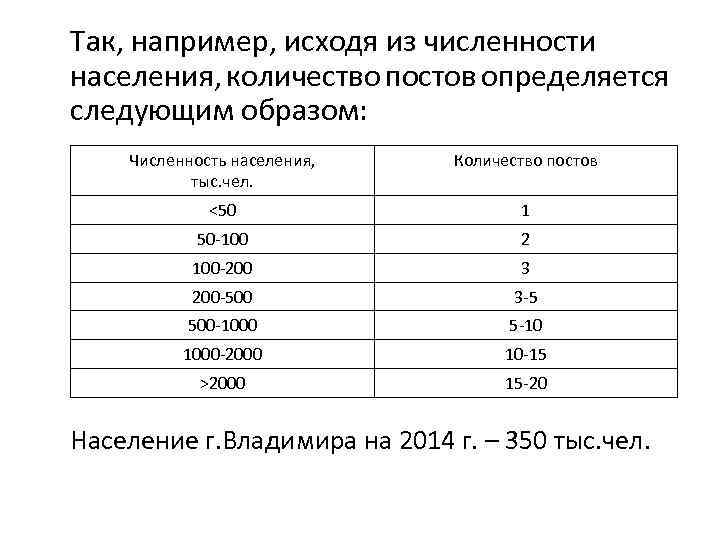 Так, например, исходя из численности населения, количество постов определяется следующим образом:

| Численность населения, тыс.чел. | Количество постов |
|---|---|
| <50 | 1 |
| 50-100 | 2 |
| 100-200 | 3 |
| 200-500 | 3-5 |
| 500-1000 | 5-10 |
| 1000-2000 | 10-15 |
| >2000 | 15-20 |

Население г.Владимира на 2014 г. – 350 тыс.чел.